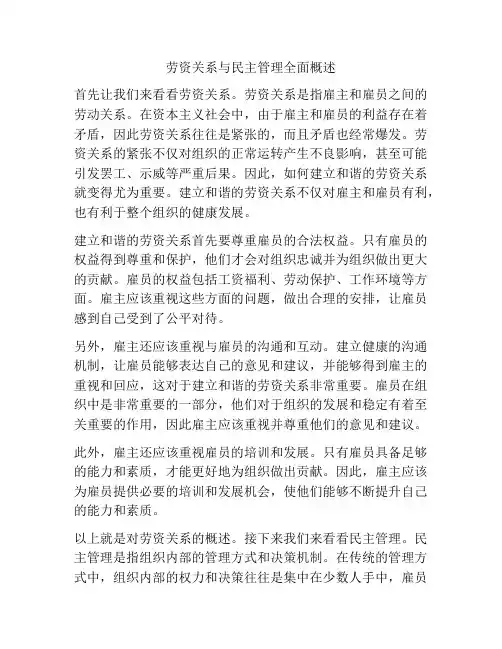 劳资关系与民主管理全面概述

首先让我们来看看劳资关系。劳资关系是指雇主和雇员之间的劳动关系。在资本主义社会中，由于雇主和雇员的利益存在着矛盾，因此劳资关系往往是紧张的，而且矛盾也经常爆发。劳资关系的紧张不仅对组织的正常运转产生不良影响，甚至可能引发罢工、示威等严重后果。因此，如何建立和谐的劳资关系就变得尤为重要。建立和谐的劳资关系不仅对雇主和雇员有利，也有利于整个组织的健康发展。

建立和谐的劳资关系首先要尊重雇员的合法权益。只有雇员的权益得到尊重和保护，他们才会对组织忠诚并为组织做出更大的贡献。雇员的权益包括工资福利、劳动保护、工作环境等方面。雇主应该重视这些方面的问题，做出合理的安排，让雇员感到自己受到了公平对待。

另外，雇主还应该重视与雇员的沟通和互动。建立健康的沟通机制，让雇员能够表达自己的意见和建议，并能够得到雇主的重视和回应，这对于建立和谐的劳资关系非常重要。雇员在组织中是非常重要的一部分，他们对于组织的发展和稳定有着至关重要的作用，因此雇主应该重视并尊重他们的意见和建议。

此外，雇主还应该重视雇员的培训和发展。只有雇员具备足够的能力和素质，才能更好地为组织做出贡献。因此，雇主应该为雇员提供必要的培训和发展机会，使他们能够不断提升自己的能力和素质。

以上就是对劳资关系的概述。接下来我们来看看民主管理。民主管理是指组织内部的管理方式和决策机制。在传统的管理方式中，组织内部的权力和决策往往是集中在少数人手中，雇员